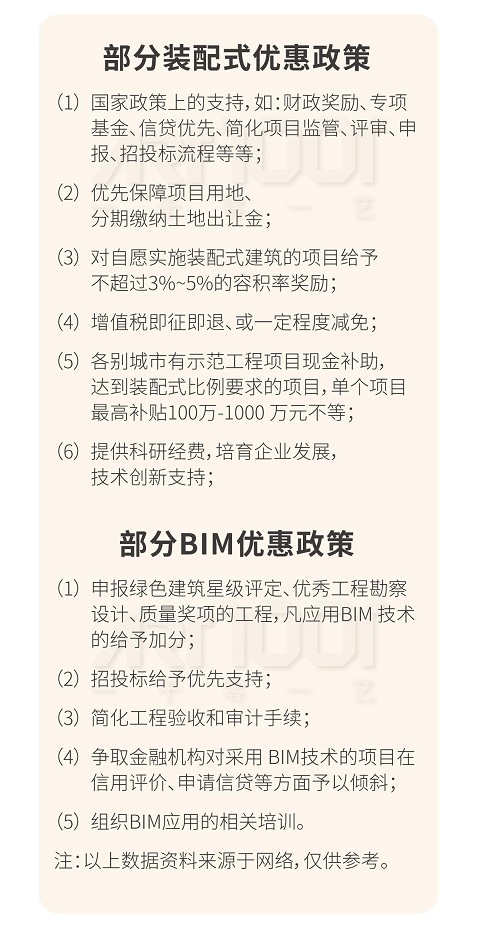 部分装配式优惠政策

(1) 国家政策上的支持，如：财政奖励、专项基金、信贷优先、简化项目监管、评审、申报、招投标流程等等；

(2) 优先保障项目用地、分期缴纳土地出让金；

(3) 对自愿实施装配式建筑的项目给予不超过3%~5%的容积率奖励；

(4) 增值税即征即退、或一定程度减免；

(5) 各别城市有示范工程项目现金补助，达到装配式比例要求的项目，单个项目最高补贴100万-1000 万元不等；

(6) 提供科研经费，培育企业发展，技术创新支持；

部分BIM优惠政策

(1) 申报绿色建筑星级评定、优秀工程勘察设计、质量奖项的工程，凡应用BIM 技术的给予加分；

(2) 招投标给予优先支持；

(3) 简化工程验收和审计手续；

(4) 争取金融机构对采用 BIM技术的项目在信用评价、申请信贷等方面予以倾斜；

(5) 组织BIM应用的相关培训。

注：以上数据资料来源于网络，仅供参考。